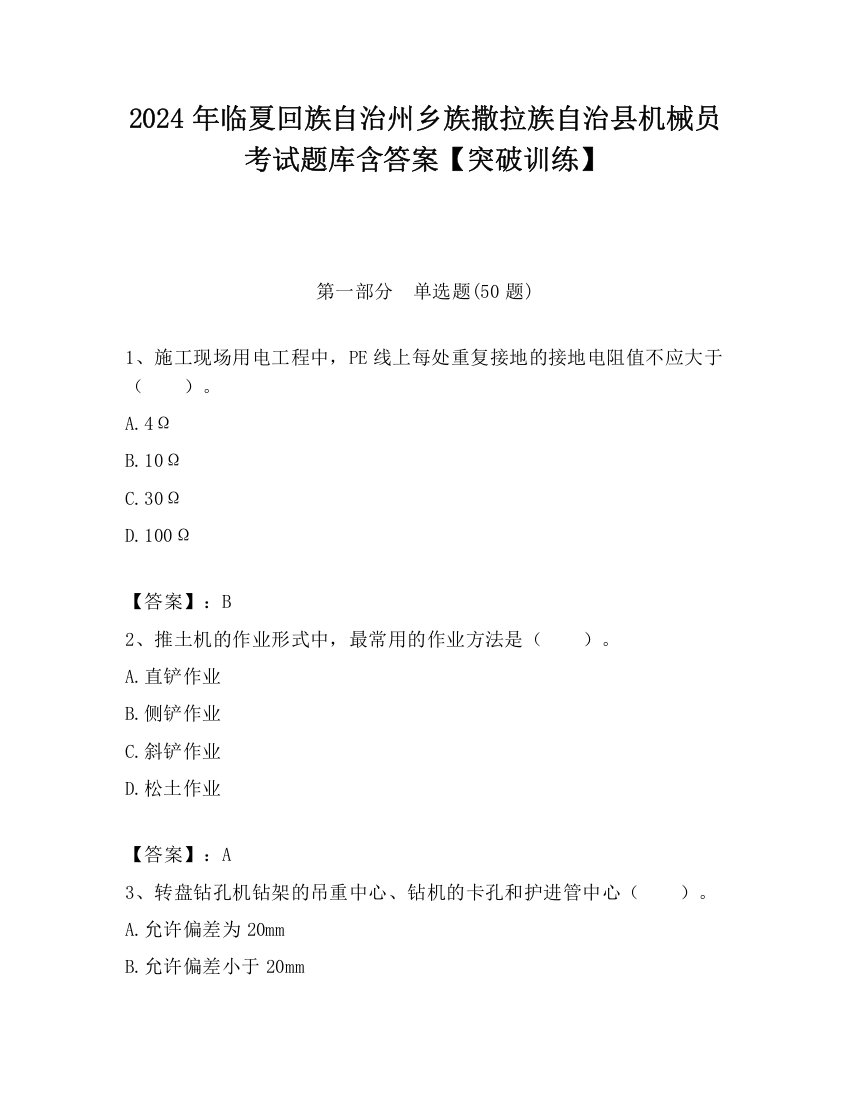 2024 年临夏回族自治州乡族撒拉族自治县机械员考试题库含答案【突破训练】

第一部分　单选题(50 题)

1、施工现场用电工程中，PE 线上每处重复接地的接地电阻值不应大于（　　）。

A. 4Ω

B. 10Ω

C. 30Ω

D. 100Ω

【答案】：B

2、推土机的作业形式中，最常用的作业方法是（　　）。

A. 直铲作业

B. 侧铲作业

C. 斜铲作业

D. 松土作业

【答案】：A

3、转盘钻孔机钻架的吊重中心、钻机的卡孔和护进管中心（　　）。

A. 允许偏差为 20mm

B. 允许偏差小于 20mm